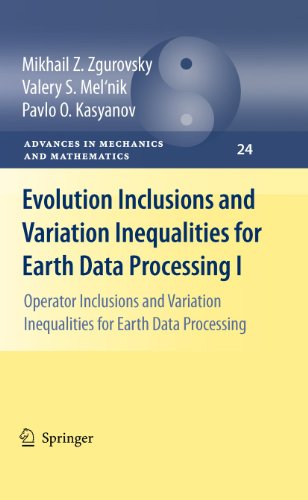 Mikhail Z. Zgurovsky
Valery S. Mel'nik
Pavlo O. Kasyanov

ADVANCES IN MECHANICS AND MATHEMATICS

24

Evolution Inclusions and Variation Inequalities for Earth Data Processing I

Operator Inclusions and Variation Inequalities for Earth Data Processing

Springer